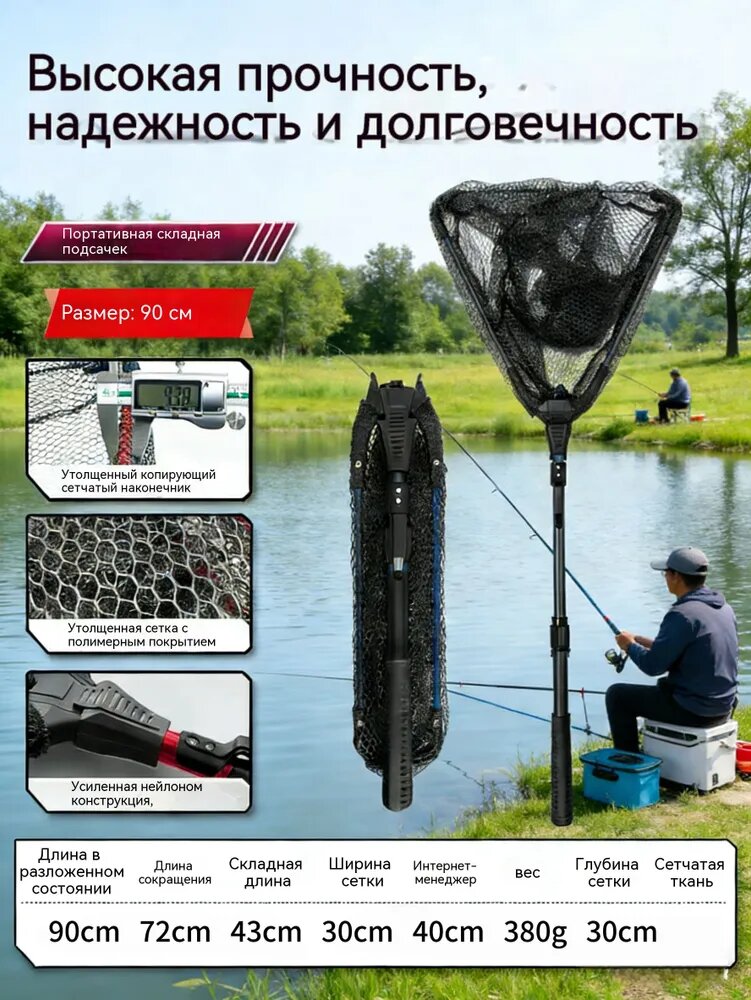 Высокая прочность, надежность и долговечность

Портативная складная подсачек

Размер: 90 см

9.30

Утолщенный копирующий сетчатый наконечник

Утолщенная сетка с полимерным покрытием

Усиленная нейлоном конструкция,

| Длина в разложенном состоянии | Длина сокращения | Складная длина | Ширина сетки | Интернет-менеджер | вес | Глубина сетки | Сетчатая ткань |
|---|---|---|---|---|---|---|---|
| 90cm | 72cm | 43cm | 30cm | 40cm | 380g | 30cm | |